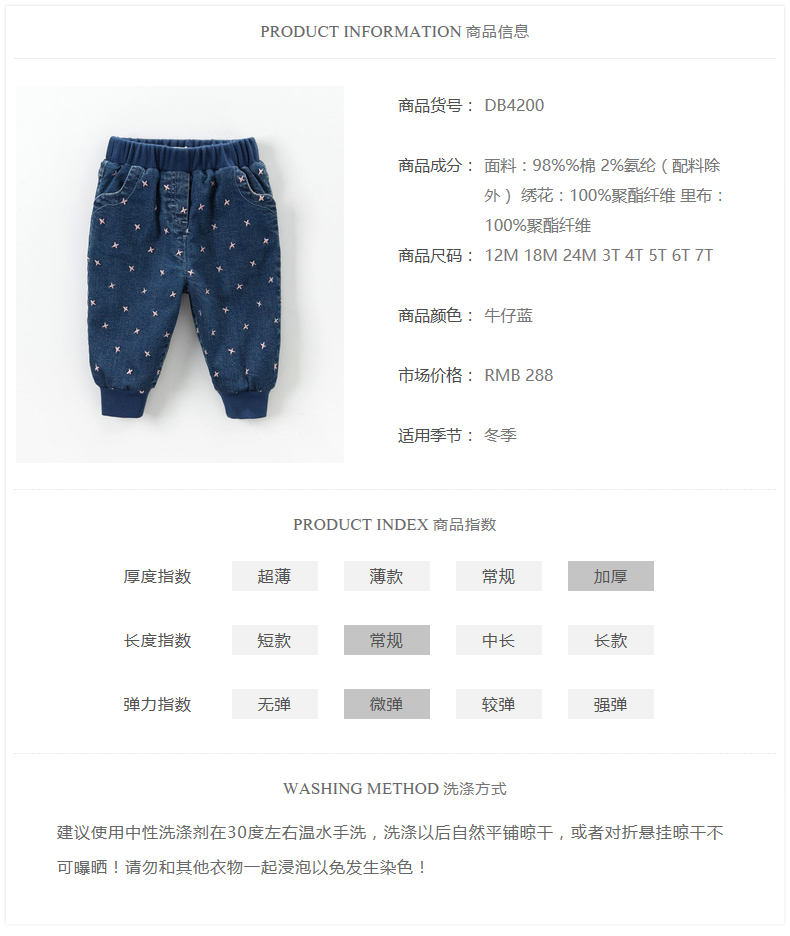 PRODUCT INFORMATION 商品信息

商品货号：DB4200

商品成分：面料：98%%棉 2%氨纶（配料除外）绣花：100%聚酯纤维 里布：100%聚酯纤维

商品尺码：12M 18M 24M 3T 4T 5T 6T 7T

商品颜色：牛仔蓝

市场价格：RMB 288

适用季节：冬季

PRODUCT INDEX 商品指数

厚度指数 超薄 薄款 常规 加厚

长度指数 短款 常规 中长 长款

弹力指数 无弹 微弹 较弹 强弹

WASHING METHOD 洗涤方式

建议使用中性洗涤剂在30度左右温水手洗，洗涤以后自然平铺晾干，或者对折悬挂晾干不可曝晒！请勿和其他衣物一起浸泡以免发生染色！